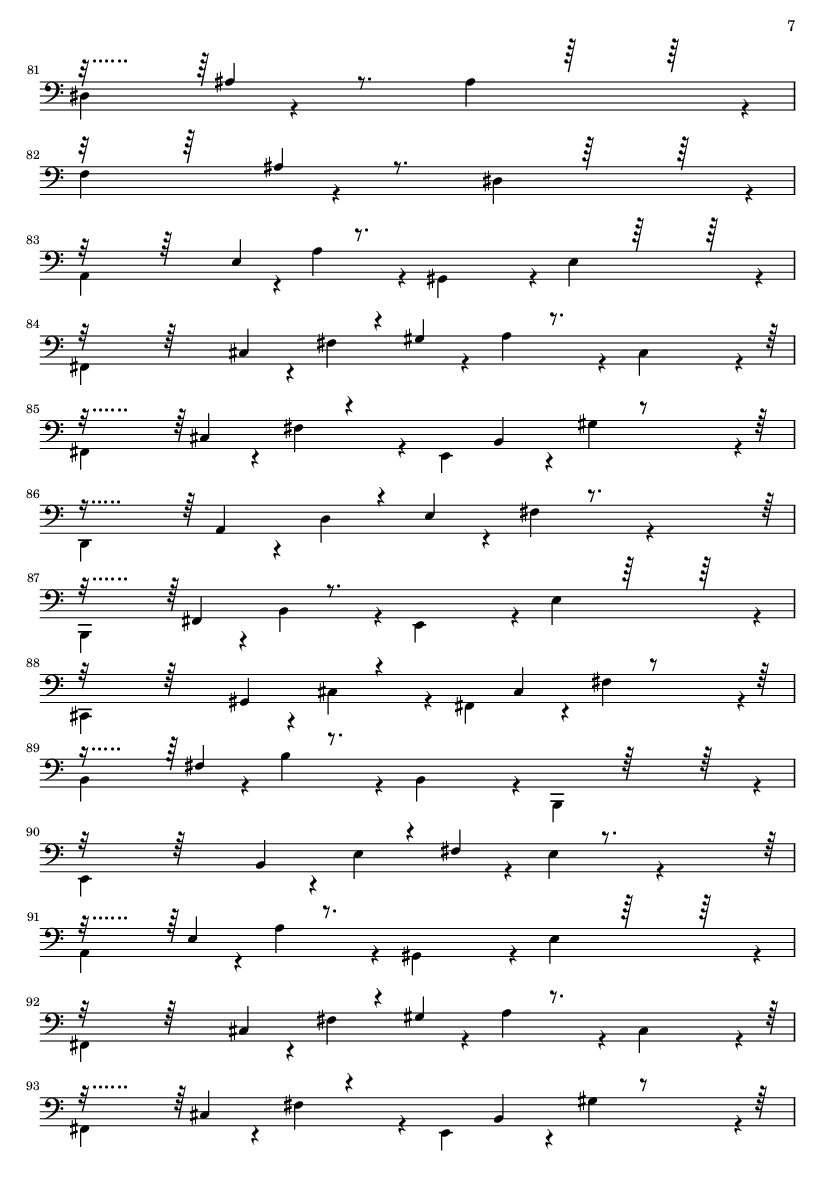 7

81

82

83

84

85

86

87

88

89

90

91

92

93